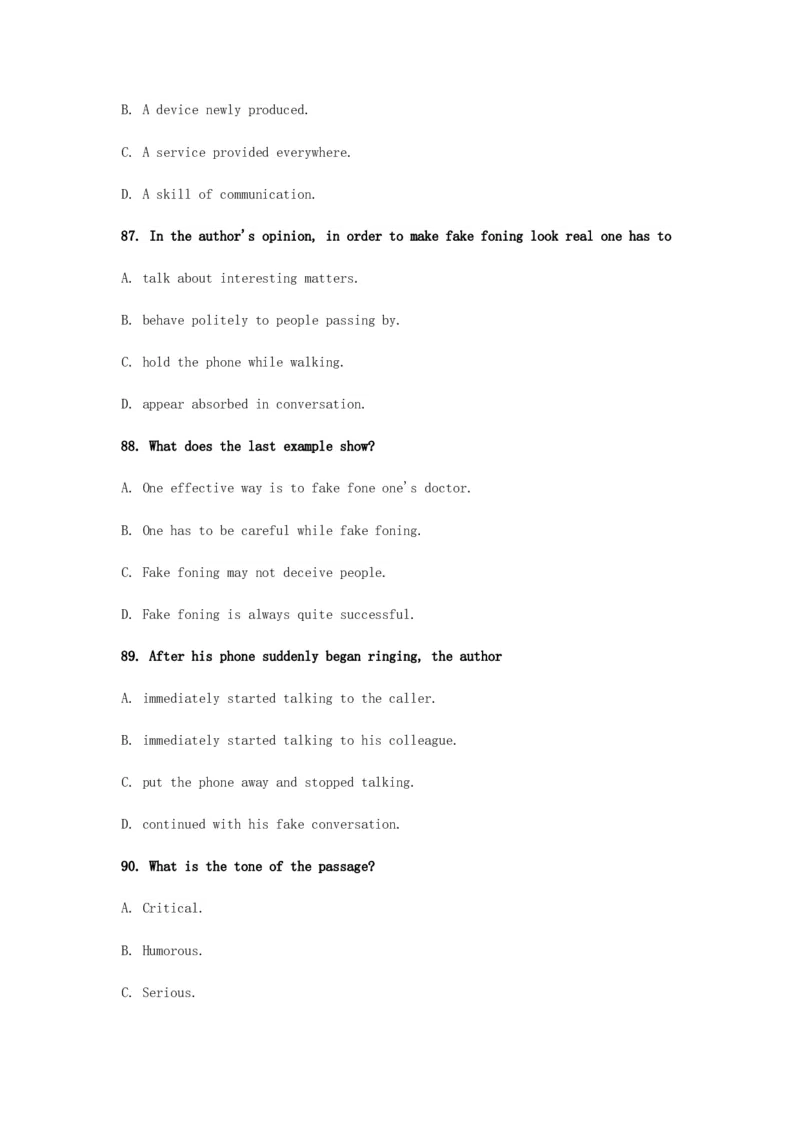 B. A device newly produced.

C. A service provided everywhere.

D. A skill of communication.

87. In the author's opinion, in order to make fake foning look real one has to

A. talk about interesting matters.

B. behave politely to people passing by.

C. hold the phone while walking.

D. appear absorbed in conversation.

88. What does the last example show?

A. One effective way is to fake fone one's doctor.

B. One has to be careful while fake foning.

C. Fake foning may not deceive people.

D. Fake foning is always quite successful.

89. After his phone suddenly began ringing, the author

A. immediately started talking to the caller.

B. immediately started talking to his colleague.

C. put the phone away and stopped talking.

D. continued with his fake conversation.

90. What is the tone of the passage?

A. Critical.

B. Humorous.

C. Serious.